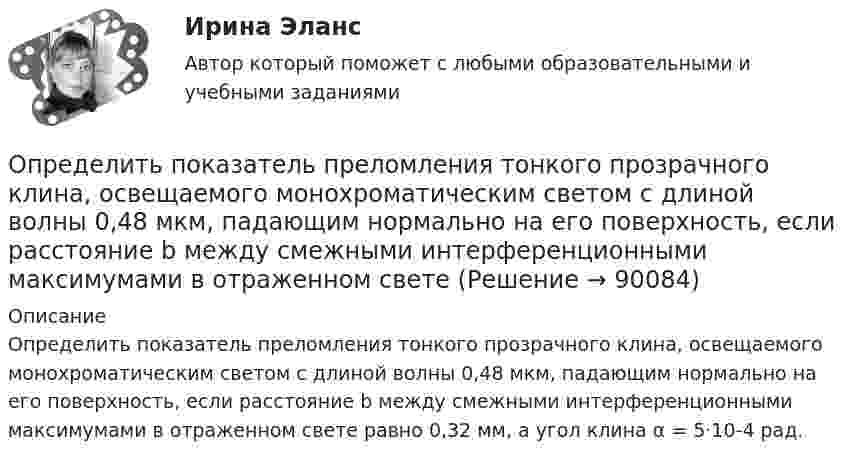 Ирина Эланс

Автор который поможет с любыми образовательными и учебными заданиями

Определить показатель преломления тонкого прозрачного клина, освещаемого монохроматическим светом с длиной волны 0,48 мкм, падающим нормально на его поверхность, если расстояние b между смежными интерференционными максимумами в отраженном свете (Решение → 90084)

Описание

Определить показатель преломления тонкого прозрачного клина, освещаемого монохроматическим светом с длиной волны 0,48 мкм, падающим нормально на его поверхность, если расстояние b между смежными интерференционными максимумами в отраженном свете равно 0,32 мм, а угол клина α = 5·10-4 рад.